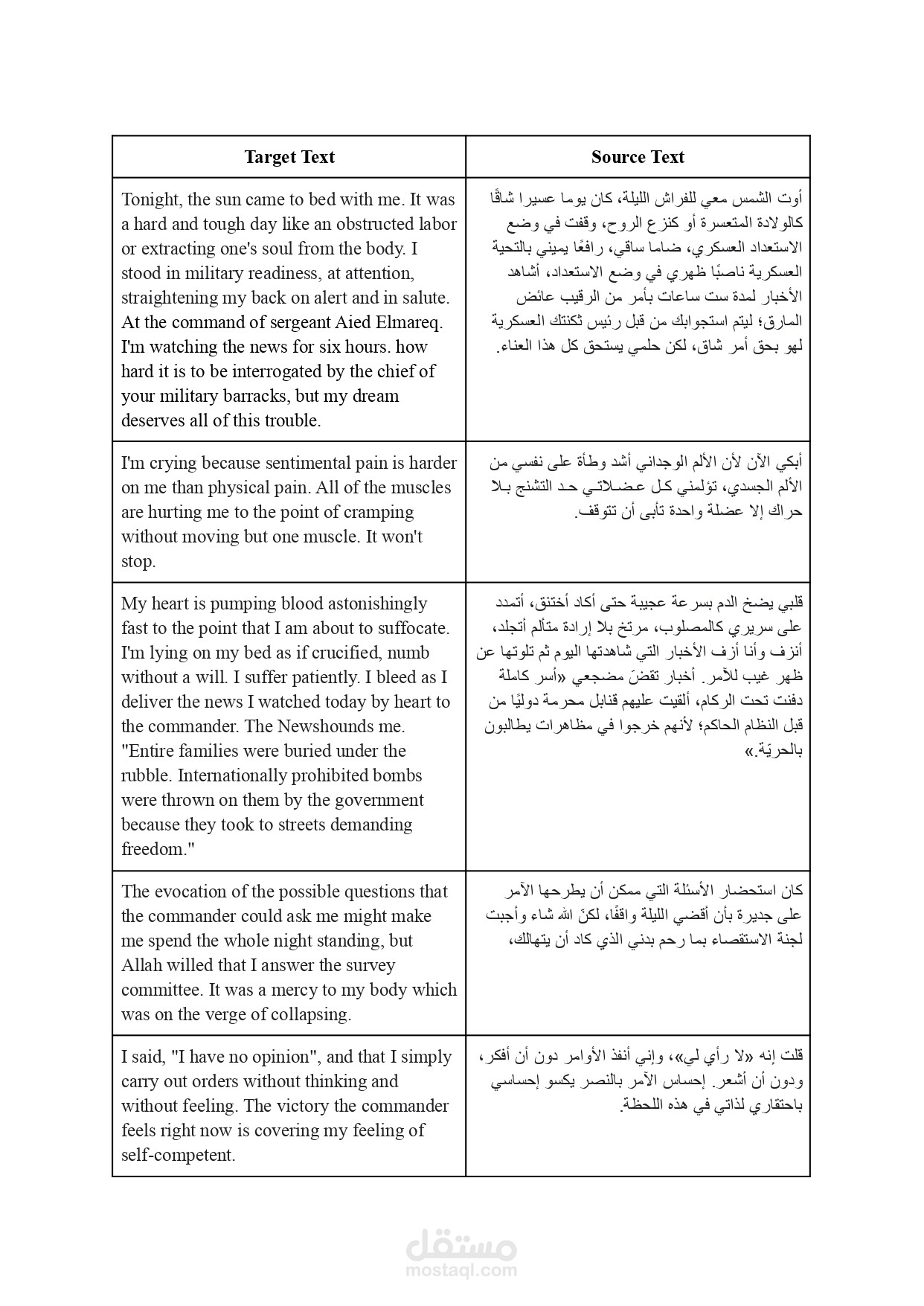 | Target Text | Source Text |
|---|---|
| Tonight, the sun came to bed with me. It was a hard and tough day like an obstructed labor or extracting one's soul from the body. I stood in military readiness, at attention, straightening my back on alert and in salute. At the command of sergeant Aied Elmareq. I'm watching the news for six hours. how hard it is to be interrogated by the chief of your military barracks, but my dream deserves all of this trouble. | أوت الشمس معي للفراش الليلة، كان يوما عسيرا شاقًا كالولادة المتعسرة أو كنزع الروح، وقفت في وضع الاستعداد العسكري، ضاما ساقي، رافعًا يميني بالتحية العسكرية ناصبًا ظهري في وضع الاستعداد، أشاهد الأخبار لمدة ست ساعات بأمر من الرقيب عائض المارق؛ ليتم استجوابك من قبل رئيس ثكنتك العسكرية لهو بحق أمر شاق، لكن حلمي يستحق كل هذا العناء. |
| I'm crying because sentimental pain is harder on me than physical pain. All of the muscles are hurting me to the point of cramping without moving but one muscle. It won't stop. | أبكي الآن لأن الألم الوجداني أشد وطأة على نفسي من الألم الجسدي، تؤلمني كل عضلاتي حد التشنج بلا حراك إلا عضلة واحدة تأبى أن تتوقف. |
| My heart is pumping blood astonishingly fast to the point that I am about to suffocate. I'm lying on my bed as if crucified, numb without a will. I suffer patiently. I bleed as I deliver the news I watched today by heart to the commander. The Newshounds me. "Entire families were buried under the rubble. Internationally prohibited bombs were thrown on them by the government because they took to streets demanding freedom." | قلبي يضخ الدم بسرعة عجيبة حتى أكاد أختنق، أتمدد على سريري كالمصلوب، مرتخ بلا إرادة متألم أتجلد، أنزف وأنا أزف الأخبار التي شاهدتها اليوم ثم تلوتها عن ظهر غيب للآمر. أخبار تقضّ مضجعي «أسر كاملة دفنت تحت الركام، ألقيت عليهم قنابل محرمة دوليًا من قبل النظام الحاكم؛ لأنهم خرجوا في مظاهرات يطالبون بالحريّة.» |
| The evocation of the possible questions that the commander could ask me might make me spend the whole night standing, but Allah willed that I answer the survey committee. It was a mercy to my body which was on the verge of collapsing. | كان استحضار الأسئلة التي ممكن أن يطرحها الآمر على جديرة بأن أقضي الليلة واقفًا، لكنّ الله شاء وأجبت لجنة الاستقصاء بما رحم بدني الذي كاد أن يتهالك، |
| I said, "I have no opinion", and that I simply carry out orders without thinking and without feeling. The victory the commander feels right now is covering my feeling of self-competent. | قلت إنه «لا رأي لي»، وإني أنفذ الأوامر دون أن أفكر، ودون أن أشعر. إحساس الآمر بالنصر يكسو إحساسي باحتقاري لذاتي في هذه اللحظة. |

مستقل
mostaql.com